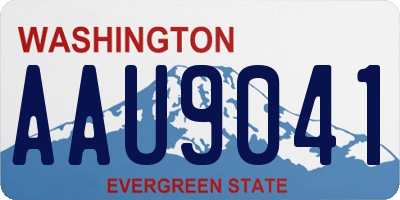 WASHINGTON
AAU9041
EVERGREEN STATE